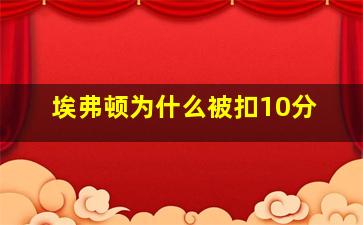 埃弗顿为什么被扣10分